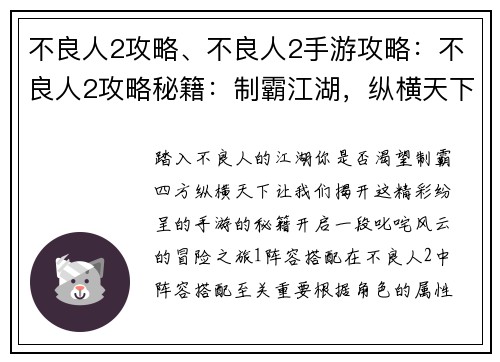 不良人2攻略、不良人2手游攻略：不良人2攻略秘籍：制霸江湖，纵横天下

踏入不良人的江湖你是否渴望制霸四方纵横天下让我们揭开这精彩纷呈的手游的秘籍开启一段叱咤风云的冒险之旅1阵容搭配在不良人2中阵容搭配至关重要根据角色的属性